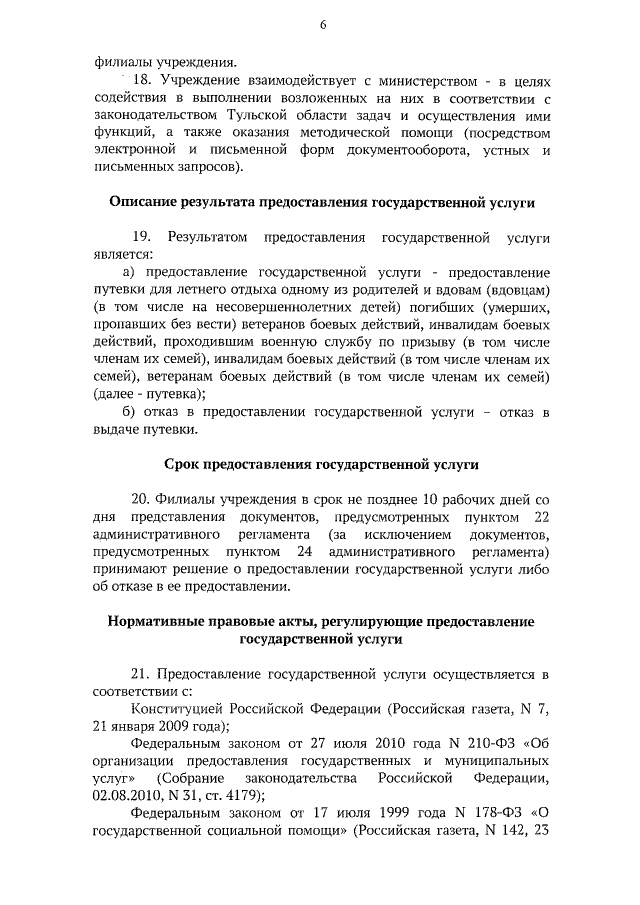 6

филиалы учреждения.

18. Учреждение взаимодействует с министерством - в целях содействия в выполнении возложенных на них в соответствии с законодательством Тульской области задач и осуществления ими функций, а также оказания методической помощи (посредством электронной и письменной форм документооборота, устных и письменных запросов).

Описание результата предоставления государственной услуги

19. Результатом предоставления государственной услуги является:

а) предоставление государственной услуги - предоставление путевки для летнего отдыха одному из родителей и вдовам (вдовцам) (в том числе на несовершеннолетних детей) погибших (умерших, пропавших без вести) ветеранов боевых действий, инвалидам боевых действий, проходившим военную службу по призыву (в том числе членам их семей), инвалидам боевых действий (в том числе членам их семей), ветеранам боевых действий (в том числе членам их семей) (далее - путевка);

б) отказ в предоставлении государственной услуги – отказ в выдаче путевки.

Срок предоставления государственной услуги

20. Филиалы учреждения в срок не позднее 10 рабочих дней со дня представления документов, предусмотренных пунктом 22 административного регламента (за исключением документов, предусмотренных пунктом 24 административного регламента) принимают решение о предоставлении государственной услуги либо об отказе в ее предоставлении.

Нормативные правовые акты, регулирующие предоставление государственной услуги

21. Предоставление государственной услуги осуществляется в соответствии с:

Конституцией Российской Федерации (Российская газета, N 7, 21 января 2009 года);

Федеральным законом от 27 июля 2010 года N 210-ФЗ «Об организации предоставления государственных и муниципальных услуг» (Собрание законодательства Российской Федерации, 02.08.2010, N 31, ст. 4179);

Федеральным законом от 17 июля 1999 года N 178-ФЗ «О государственной социальной помощи» (Российская газета, N 142, 23